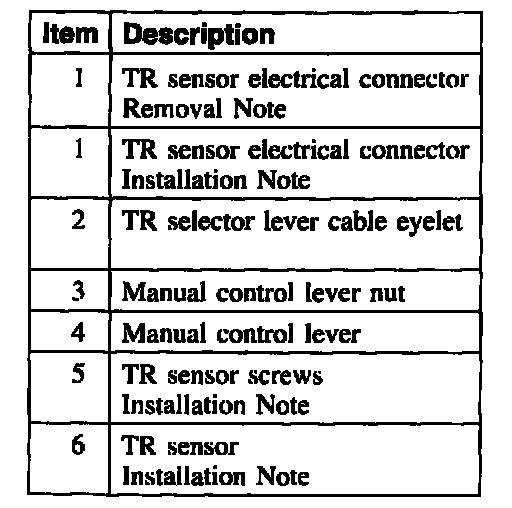 | Item | Description |
|---|---|
| 1 | TR sensor electrical connector Removal Note |
| 1 | TR sensor electrical connector Installation Note |
| 2 | TR selector lever cable eyelet |
| 3 | Manual control lever nut |
| 4 | Manual control lever |
| 5 | TR sensor screws Installation Note |
| 6 | TR sensor Installation Note |